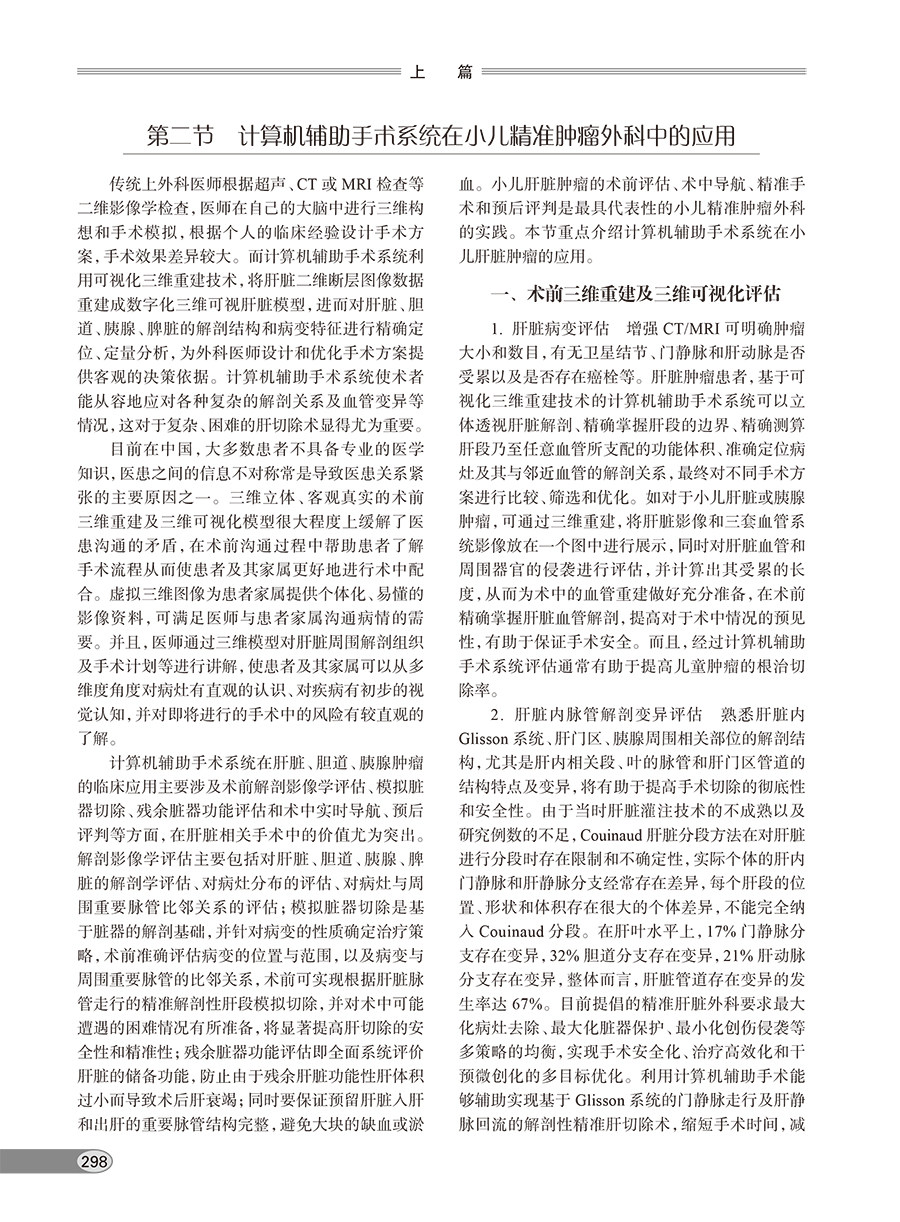 上　篇

第二节　计算机辅助手术系统在小儿精准肿瘤外科中的应用

传统上外科医师根据超声、CT 或 MRI 检查等二维影像学检查，医师在自己的大脑中进行三维构想和手术模拟，根据个人的临床经验设计手术方案，手术效果差异较大。而计算机辅助手术系统利用可视化三维重建技术，将肝脏二维断层图像数据重建成数字化三维可视肝脏模型，进而对肝脏、胆道、胰腺、脾脏的解剖结构和病变特征进行精确定位、定量分析，为外科医师设计和优化手术方案提供客观的决策依据。计算机辅助手术系统使术者能从容地应对各种复杂的解剖关系及血管变异等情况，这对于复杂、困难的肝切除术显得尤为重要。

目前在中国，大多数患者不具备专业的医学知识，医患之间的信息不对称常是导致医患关系紧张的主要原因之一。三维立体、客观真实的术前三维重建及三维可视化模型很大程度上缓解了医患沟通的矛盾，在术前沟通过程中帮助患者了解手术流程从而使患者及其家属更好地进行术中配合。虚拟三维图像为患者家属提供个体化、易懂的影像资料，可满足医师与患者家属沟通病情的需要。并且，医师通过三维模型对肝脏周围解剖组织及手术计划等进行讲解，使患者及其家属可以从多维度角度对病灶有直观的认识、对疾病有初步的视觉认知，并对即将进行的手术中的风险有较直观的了解。

计算机辅助手术系统在肝脏、胆道、胰腺肿瘤的临床应用主要涉及术前解剖影像学评估、模拟脏器切除、残余脏器功能评估和术中实时导航、预后评判等方面，在肝脏相关手术中的价值尤为突出。解剖影像学评估主要包括对肝脏、胆道、胰腺、脾脏的解剖学评估、对病灶分布的评估、对病灶与周围重要脉管比邻关系的评估；模拟脏器切除是基于脏器的解剖基础，并针对病变的性质确定治疗策略，术前准确评估病变的位置与范围，以及病变与周围重要脉管的比邻关系，术前可实现根据肝脏脉管走行的精准解剖性肝段模拟切除，并对术中可能遭遇的困难情况有所准备，将显著提高肝切除的安全性和精准性；残余脏器功能评估即全面系统评价肝脏的储备功能，防止由于残余肝脏功能性肝体积过小而导致术后肝衰竭；同时要保证预留肝脏入肝和出肝的重要脉管结构完整，避免大块的缺血或淤血。小儿肝脏肿瘤的术前评估、术中导航、精准手术和预后评判是最具代表性的小儿精准肿瘤外科的实践。本节重点介绍计算机辅助手术系统在小儿肝脏肿瘤的应用。

一、术前三维重建及三维可视化评估

1. 肝脏病变评估　增强 CT/MRI 可明确肿瘤大小和数目，有无卫星结节、门静脉和肝动脉是否受累以及是否存在癌栓等。肝脏肿瘤患者，基于可视化三维重建技术的计算机辅助手术系统可以立体透视肝脏解剖、精确掌握肝段的边界、精确测算肝段乃至任意血管所支配的功能体积、准确定位病灶及其与邻近血管的解剖关系，最终对不同手术方案进行比较、筛选和优化。如对于小儿肝脏或胰腺肿瘤，可通过三维重建，将肝脏影像和三套血管系统影像放在一个图中进行展示，同时对肝脏血管和周围器官的侵袭进行评估，并计算出其受累的长度，从而为术中的血管重建做好充分准备，在术前精确掌握肝脏血管解剖，提高对于术中情况的预见性，有助于保证手术安全。而且，经过计算机辅助手术系统评估通常有助于提高儿童肿瘤的根治切除率。

2. 肝脏内脉管解剖变异评估　熟悉肝脏内 Glisson 系统、肝门区、胰腺周围相关部位的解剖结构，尤其是肝内相关段、叶的脉管和肝门区管道的结构特点及变异，将有助于提高手术切除的彻底性和安全性。由于当时肝脏灌注技术的不成熟以及研究例数的不足，Couinaud 肝脏分段方法在对肝脏进行分段时存在限制和不确定性，实际个体的肝内门静脉和肝静脉分支经常存在差异，每个肝段的位置、形状和体积存在很大的个体差异，不能完全纳入 Couinaud 分段。在肝叶水平上，17% 门静脉分支存在变异，32% 胆道分支存在变异，21% 肝动脉分支存在变异，整体而言，肝脏管道存在变异的发生率达 67%。目前提倡的精准肝脏外科要求最大化病灶去除、最大化脏器保护、最小化创伤侵袭等多策略的均衡，实现手术安全化、治疗高效化和干预微创化的多目标优化。利用计算机辅助手术能够辅助实现基于 Glisson 系统的门静脉走行及肝静脉回流的解剖性精准肝切除术，缩短手术时间，减

298